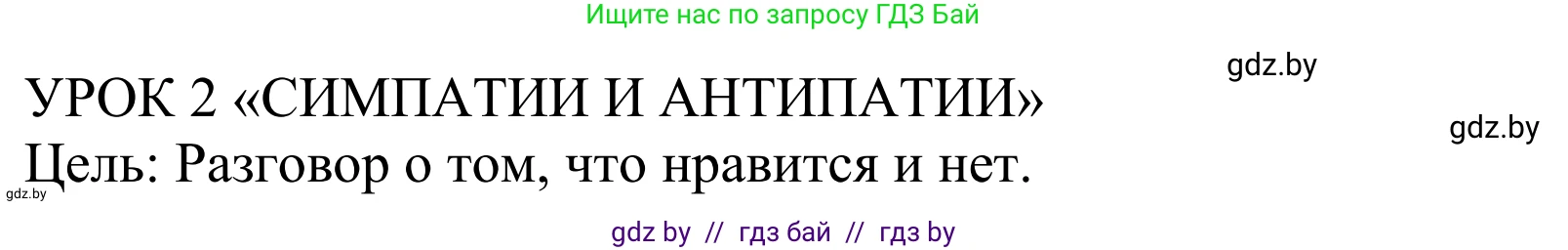 Ищите нас по запросу ГДЗ Бай

gdz.by

УРОК 2 «СИМПАТИИ И АНТИПАТИИ»

gdz.by

Цель: Разговор о том, что нравится и нет.

gdz.by

gdz by // гдз бай // гдз by